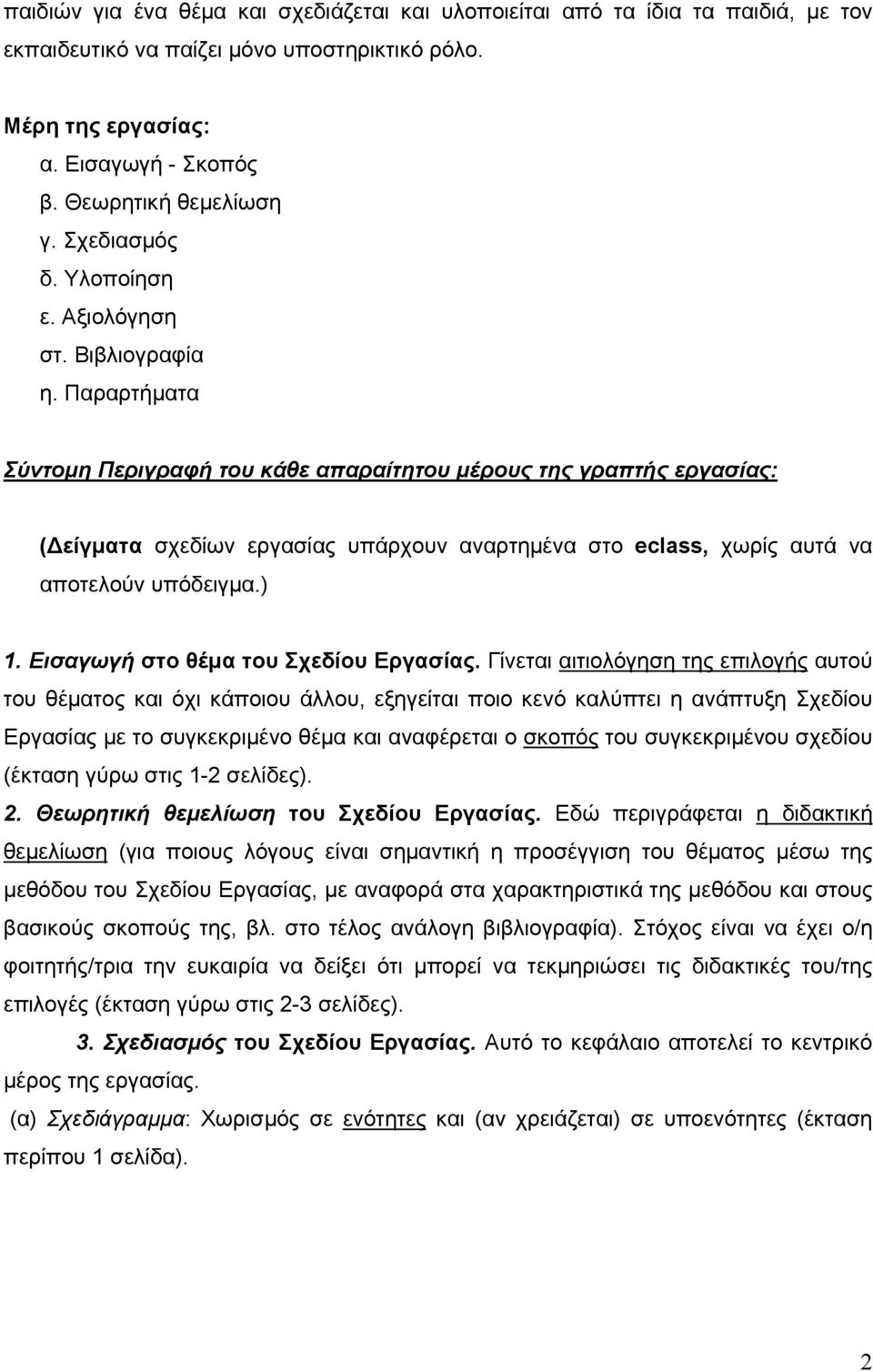 παιδιών για ένα θέμα και σχεδιάζεται και υλοποιείται από τα ίδια τα παιδιά, με τον εκπαιδευτικό να παίζει μόνο υποστηρικτικό ρόλο.

Μέρη της εργασίας:
α. Εισαγωγή - Σκοπός
β. Θεωρητική θεμελίωση
γ. Σχεδιασμός
δ. Υλοποίηση
ε. Αξιολόγηση
στ. Βιβλιογραφία
η. Παραρτήματα

Σύντομη Περιγραφή του κάθε απαραίτητου μέρους της γραπτής εργασίας:

(Δείγματα σχεδίων εργασίας υπάρχουν αναρτημένα στο eclass, χωρίς αυτά να αποτελούν υπόδειγμα.)

1. Εισαγωγή στο θέμα του Σχεδίου Εργασίας. Γίνεται αιτιολόγηση της επιλογής αυτού του θέματος και όχι κάποιου άλλου, εξηγείται ποιο κενό καλύπτει η ανάπτυξη Σχεδίου Εργασίας με το συγκεκριμένο θέμα και αναφέρεται ο σκοπός του συγκεκριμένου σχεδίου (έκταση γύρω στις 1-2 σελίδες).

2. Θεωρητική θεμελίωση του Σχεδίου Εργασίας. Εδώ περιγράφεται η διδακτική θεμελίωση (για ποιους λόγους είναι σημαντική η προσέγγιση του θέματος μέσω της μεθόδου του Σχεδίου Εργασίας, με αναφορά στα χαρακτηριστικά της μεθόδου και στους βασικούς σκοπούς της, βλ. στο τέλος ανάλογη βιβλιογραφία). Στόχος είναι να έχει ο/η φοιτητής/τρια την ευκαιρία να δείξει ότι μπορεί να τεκμηριώσει τις διδακτικές του/της επιλογές (έκταση γύρω στις 2-3 σελίδες).

3. Σχεδιασμός του Σχεδίου Εργασίας. Αυτό το κεφάλαιο αποτελεί το κεντρικό μέρος της εργασίας.

(α) Σχεδιάγραμμα: Χωρισμός σε ενότητες και (αν χρειάζεται) σε υποενότητες (έκταση περίπου 1 σελίδα).

2